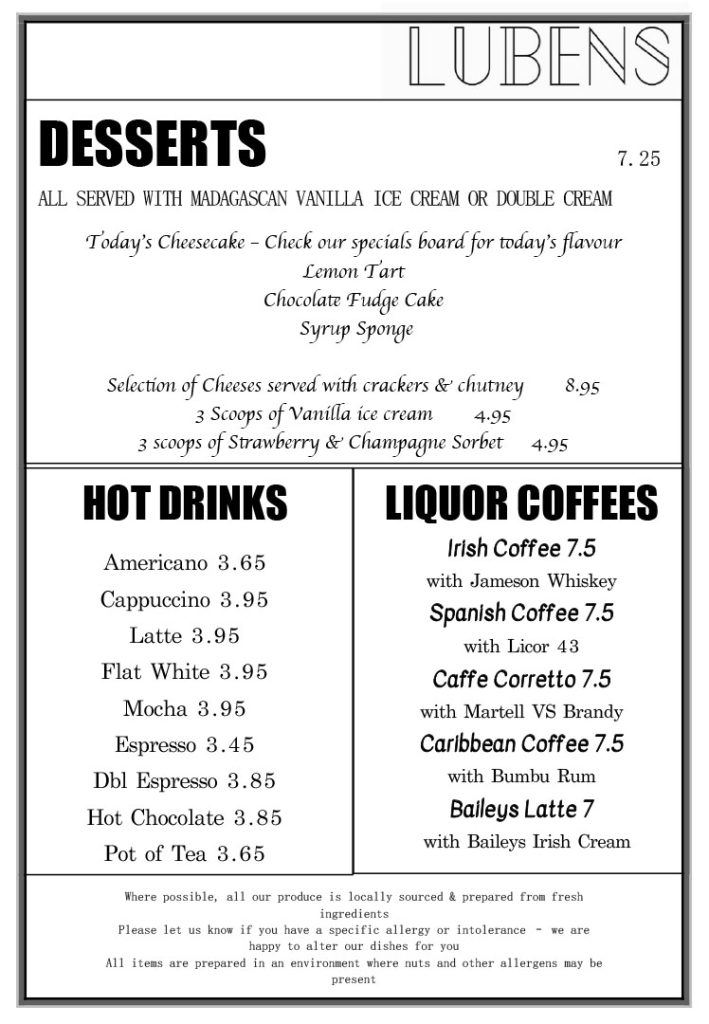 LUBENS

DESSERTS

7.25

ALL SERVED WITH MADAGASCAN VANILLA ICE CREAM OR DOUBLE CREAM

Today's Cheesecake – Check our specials board for today's flavour
Lemon Tart
Chocolate Fudge Cake
Syrup Sponge

Selection of Cheeses served with crackers & chutney 8.95
3 Scoops of Vanilla ice cream 4.95
3 scoops of Strawberry & Champagne Sorbet 4.95

HOT DRINKS

Americano 3.65
Cappuccino 3.95
Latte 3.95
Flat White 3.95
Mocha 3.95
Espresso 3.45
Dbl Espresso 3.85
Hot Chocolate 3.85
Pot of Tea 3.65

LIQUOR COFFEES

Irish Coffee 7.5
with Jameson Whiskey
Spanish Coffee 7.5
with Licor 43
Caffe Corretto 7.5
with Martell VS Brandy
Caribbean Coffee 7.5
with Bumbu Rum
Baileys Latte 7
with Baileys Irish Cream

Where possible, all our produce is locally sourced & prepared from fresh ingredients
Please let us know if you have a specific allergy or intolerance - we are happy to alter our dishes for you
All items are prepared in an environment where nuts and other allergens may be present